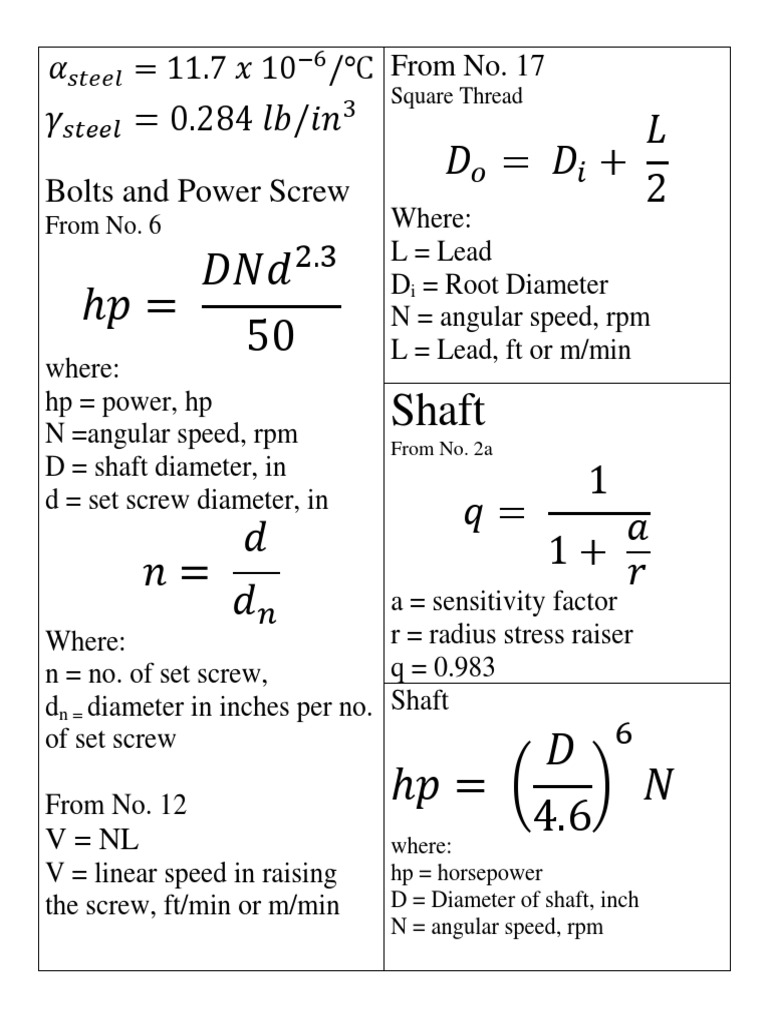 $\alpha_{steel} = 11.7 \ x \ 10^{-6}/°C$
$\gamma_{steel} = 0.284 \ lb/in^3$

Bolts and Power Screw
From No. 6

$hp = \frac{DNd^{2.3}}{50}$

where:
hp = power, hp
N =angular speed, rpm
D = shaft diameter, in
d = set screw diameter, in

$n = \frac{d}{d_n}$

Where:
n = no. of set screw,
$d_{n =}$ diameter in inches per no. of set screw

From No. 12
V = NL
V = linear speed in raising the screw, ft/min or m/min

From No. 17
Square Thread

$D_o = D_i + \frac{L}{2}$

Where:
L = Lead
$D_i$ = Root Diameter
N = angular speed, rpm
L = Lead, ft or m/min

Shaft
From No. 2a

$q = \frac{1}{1 + \frac{a}{r}}$

a = sensitivity factor
r = radius stress raiser
q = 0.983

Shaft

$hp = \left(\frac{D}{4.6}\right)^6 N$

where:
hp = horsepower
D = Diameter of shaft, inch
N = angular speed, rpm